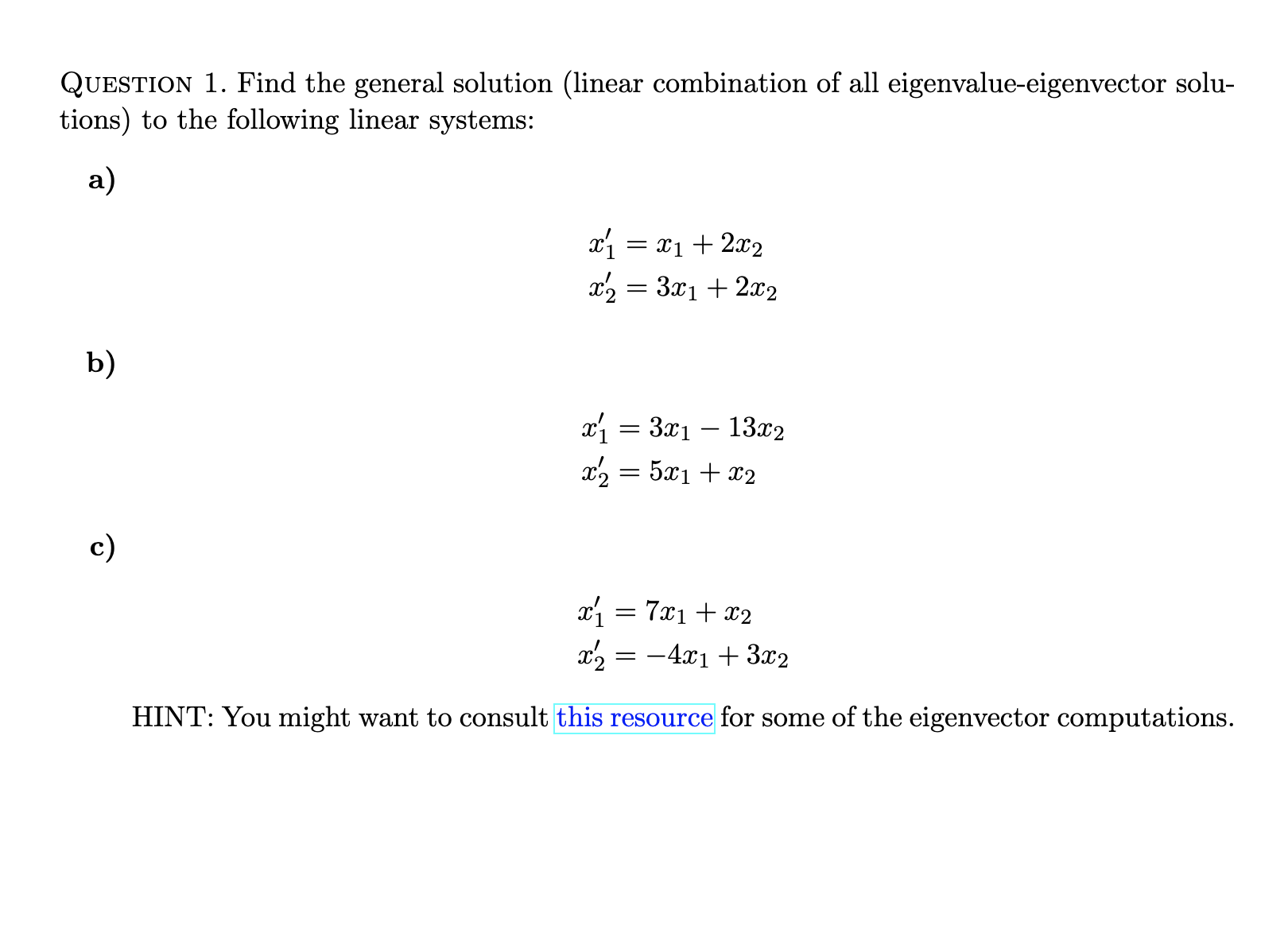 QUESTION 1. Find the general solution (linear combination of all eigenvalue-eigenvector solutions) to the following linear systems:

a)

$x_1' = x_1 + 2x_2$
$x_2' = 3x_1 + 2x_2$

b)

$x_1' = 3x_1 - 13x_2$
$x_2' = 5x_1 + x_2$

c)

$x_1' = 7x_1 + x_2$
$x_2' = -4x_1 + 3x_2$

HINT: You might want to consult this resource for some of the eigenvector computations.